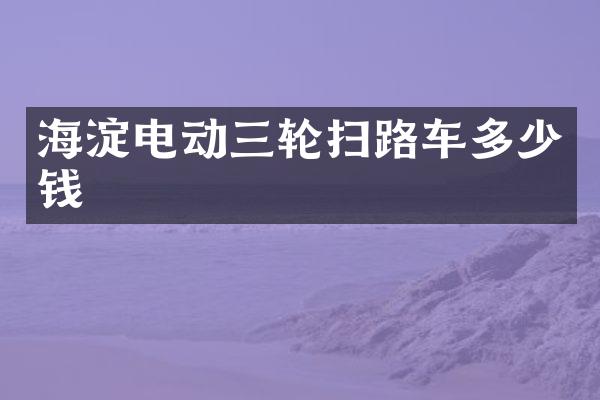 海淀电动三轮扫路车多少钱